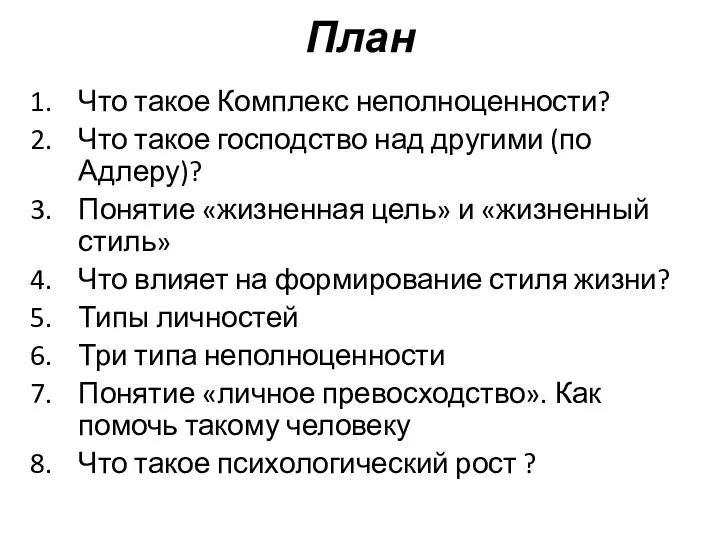 План

1. Что такое Комплекс неполноценности?
2. Что такое господство над другими (по Адлеру)?
3. Понятие «жизненная цель» и «жизненный стиль»
4. Что влияет на формирование стиля жизни?
5. Типы личностей
6. Три типа неполноценности
7. Понятие «личное превосходство». Как помочь такому человеку
8. Что такое психологический рост ?